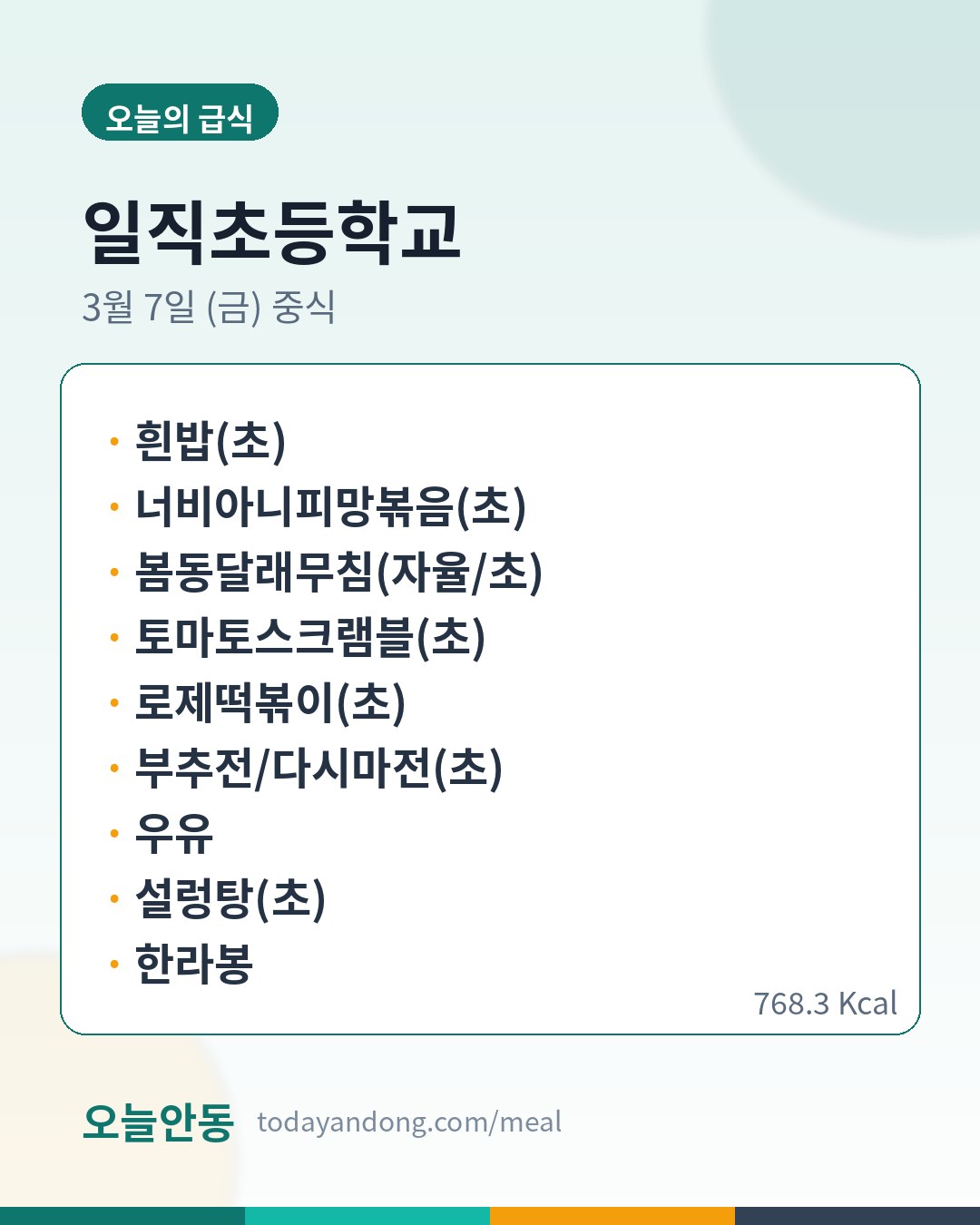 오늘의 급식

일직초등학교

3월 7일 (금) 중식

• 흰밥(초)
• 너비아니피망볶음(초)
• 봄동달래무침(자율/초)
• 토마토스크램블(초)
• 로제떡볶이(초)
• 부추전/다시마전(초)
• 우유
• 설렁탕(초)
• 한라봉

768.3 Kcal

오늘안동 todayandong.com/meal